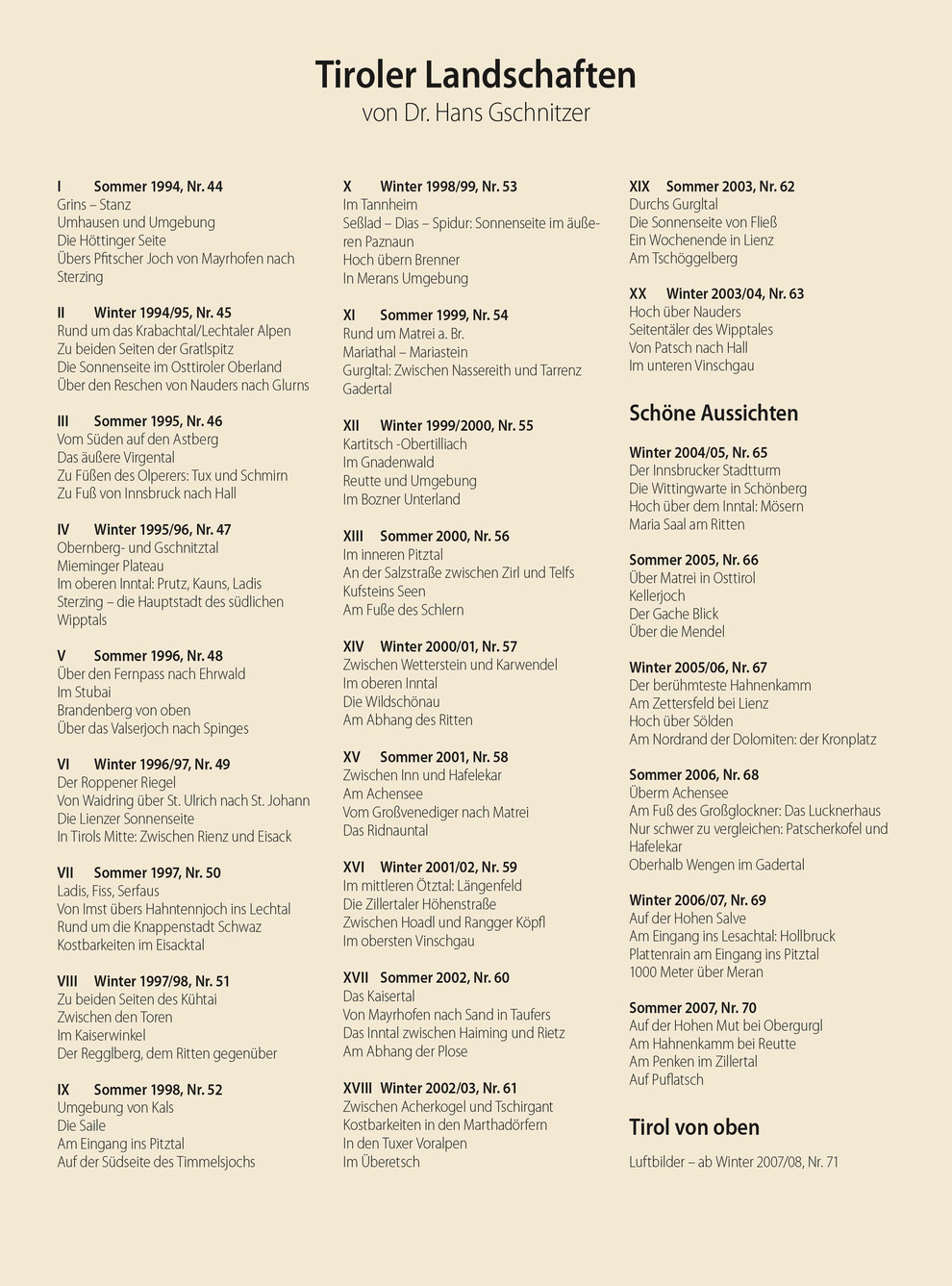 Tiroler Landschaften
von Dr. Hans Gschnitzer

I Sommer 1994, Nr. 44
Grins – Stanz
Umhausen und Umgebung
Die Höttinger Seite
Übers Pfitscher Joch von Mayrhofen nach Sterzing

II Winter 1994/95, Nr. 45
Rund um das Krabachtal/Lechtaler Alpen
Zu beiden Seiten der Gratlspitz
Die Sonnenseite im Osttiroler Oberland
Über den Reschen von Nauders nach Glurns

III Sommer 1995, Nr. 46
Vom Süden auf den Astberg
Das äußere Virgental
Zu Füßen des Olperers: Tux und Schmirn
Zu Fuß von Innsbruck nach Hall

IV Winter 1995/96, Nr. 47
Obernberg- und Gschnitztal
Mieminger Plateau
Im oberen Inntal: Prutz, Kauns, Ladis
Sterzing – die Hauptstadt des südlichen Wipptals

V Sommer 1996, Nr. 48
Über den Fernpass nach Ehrwald
Im Stubai
Brandenberg von oben
Über das Valserjoch nach Spinges

VI Winter 1996/97, Nr. 49
Der Roppener Riegel
Von Waidring über St. Ulrich nach St. Johann
Die Lienzer Sonnenseite
In Tirols Mitte: Zwischen Rienz und Eisack

VII Sommer 1997, Nr. 50
Ladis, Fiss, Serfaus
Von Imst übers Hahntennjoch ins Lechtal
Rund um die Knappenstadt Schwaz
Kostbarkeiten im Eisacktal

VIII Winter 1997/98, Nr. 51
Zu beiden Seiten des Kühtai
Zwischen den Toren
Im Kaiserwinkel
Der Regglberg, dem Ritten gegenüber

IX Sommer 1998, Nr. 52
Umgebung von Kals
Die Saile
Am Eingang ins Pitztal
Auf der Südseite des Timmelsjochs

X Winter 1998/99, Nr. 53
Im Tannheim
Seßlad – Dias – Spidur: Sonnenseite im äußeren Paznaun
Hoch übern Brenner
In Merans Umgebung

XI Sommer 1999, Nr. 54
Rund um Matrei a. Br.
Mariathal – Mariastein
Gurgltal: Zwischen Nassereith und Tarrenz
Gadertal

XII Winter 1999/2000, Nr. 55
Kartitsch -Obertilliach
Im Gnadenwald
Reutte und Umgebung
Im Bozner Unterland

XIII Sommer 2000, Nr. 56
Im inneren Pitztal
An der Salzstraße zwischen Zirl und Telfs
Kufsteins Seen
Am Fuße des Schlern

XIV Winter 2000/01, Nr. 57
Zwischen Wetterstein und Karwendel
Im oberen Inntal
Die Wildschönau
Am Abhang des Ritten

XV Sommer 2001, Nr. 58
Zwischen Inn und Hafelekar
Am Achensee
Vom Großvenediger nach Matrei
Das Ridnauntal

XVI Winter 2001/02, Nr. 59
Im mittleren Ötztal: Längenfeld
Die Zillertaler Höhenstraße
Zwischen Hoadl und Rangger Köpfl
Im obersten Vinschgau

XVII Sommer 2002, Nr. 60
Das Kaisertal
Von Mayrhofen nach Sand in Taufers
Das Inntal zwischen Haiming und Rietz
Am Abhang der Plose

XVIII Winter 2002/03, Nr. 61
Zwischen Acherkogel und Tschirgant
Kostbarkeiten in den Marthadörfern
In den Tuxer Voralpen
Im Überetsch

XIX Sommer 2003, Nr. 62
Durchs Gurgltal
Die Sonnenseite von Fließ
Ein Wochenende in Lienz
Am Tschöggelberg

XX Winter 2003/04, Nr. 63
Hoch über Nauders
Seitentäler des Wipptales
Von Patsch nach Hall
Im unteren Vinschgau

Schöne Aussichten

Winter 2004/05, Nr. 65
Der Innsbrucker Stadtturm
Die Wittingwarte in Schönberg
Hoch über dem Inntal: Mösern
Maria Saal am Ritten

Sommer 2005, Nr. 66
Über Matrei in Osttirol
Kellerjoch
Der Gache Blick
Über die Mendel

Winter 2005/06, Nr. 67
Der berühmteste Hahnenkamm
Am Zettersfeld bei Lienz
Hoch über Sölden
Am Nordrand der Dolomiten: der Kronplatz

Sommer 2006, Nr. 68
Überm Achensee
Am Fuß des Großglockner: Das Lucknerhaus
Nur schwer zu vergleichen: Patscherkofel und Hafelekar
Oberhalb Wengen im Gadertal

Winter 2006/07, Nr. 69
Auf der Hohen Salve
Am Eingang ins Lesachtal: Hollbruck
Plattenrain am Eingang ins Pitztal
1000 Meter über Meran

Sommer 2007, Nr. 70
Auf der Hohen Mut bei Obergurgl
Am Hahnenkamm bei Reutte
Am Penken im Zillertal
Auf Puflatsch

Tirol von oben

Luftbilder – ab Winter 2007/08, Nr. 71